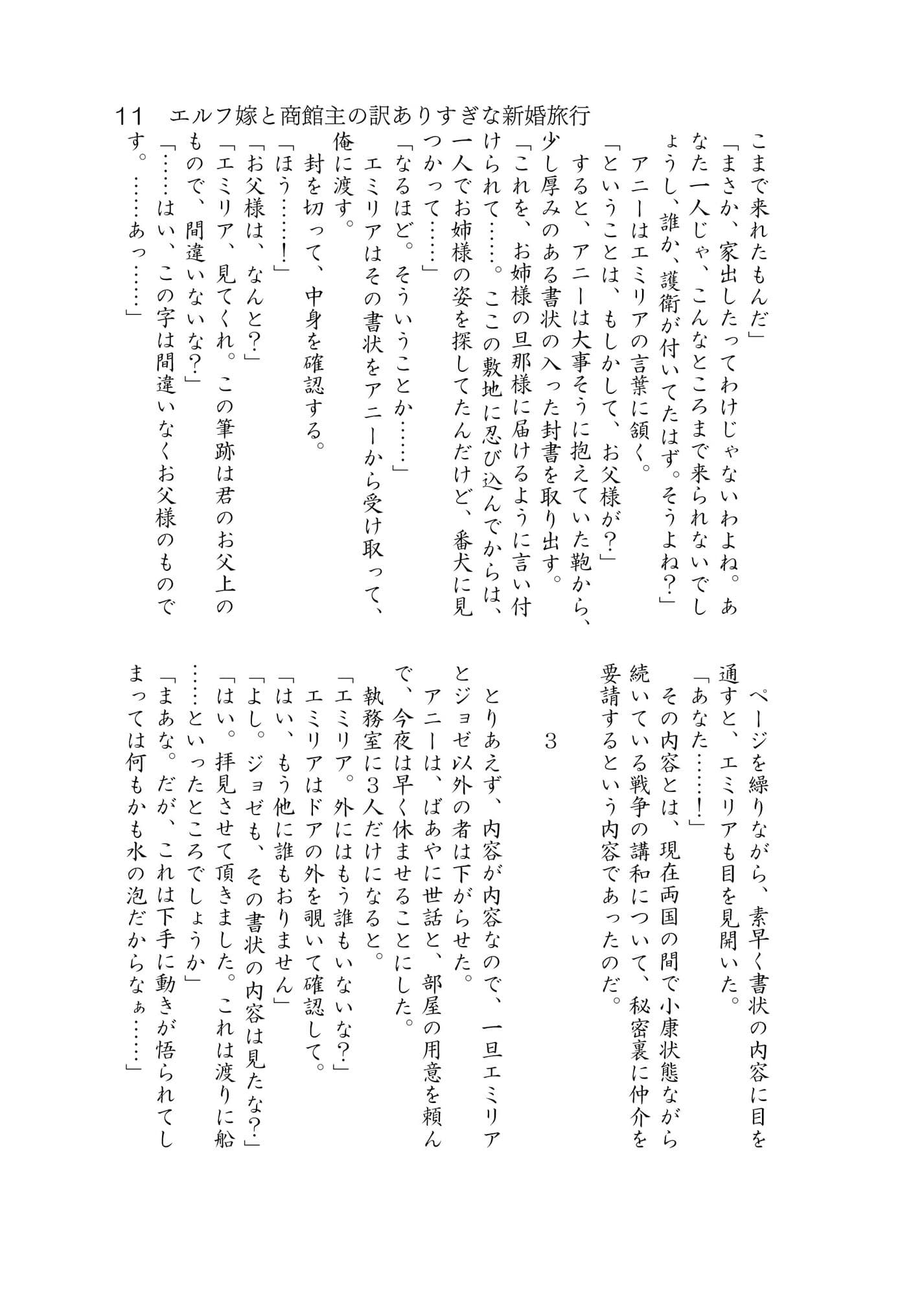 11　エルフ嫁と商館主の訳ありすぎな新婚旅行

こまで来れたもんだ」
「まさか、家出したってわけじゃないわよね。あなた一人じゃ、こんなところまで来られないでしょうし、誰か、護衛が付いてたはず。そうよね？」
アニーはエミリアの言葉に頷く。
「ということは、もしかして、お父様が？」
すると、アニーは大事そうに抱えていた鞄から、少し厚みのある書状の入った封書を取り出す。
「これを、お姉様の旦那様に届けるように言い付けられて……。ここの敷地に忍び込んでからは、一人でお姉様の姿を探してたんだけど、番犬に見つかって……」
「なるほど。そういうことか……」
エミリアはその書状をアニーから受け取って、俺に渡す。
封を切って、中身を確認する。
「ほう……！」
「お父様は、なんと？」
「エミリア、見てくれ。この筆跡は君のお父上のもので、間違いないな？」
「……はい、この字は間違いなくお父様のものです。……あっ……」

ページを繰りながら、素早く書状の内容に目を通すと、エミリアも目を見開いた。
「あなた……！」
その内容とは、現在両国の間で小康状態ながら続いている戦争の講和について、秘密裏に仲介を要請するという内容であったのだ。

3

とりあえず、内容が内容なので、一旦エミリアとジョゼ以外の者は下がらせた。
アニーは、ばあやに世話と、部屋の用意を頼んで、今夜は早く休ませることにした。
執務室に３人だけになると。
「エミリア。外にはもう誰もいないな？」
エミリアはドアの外を覗いて確認して。
「はい、もう他に誰もおりません」
「よし。ジョゼも、その書状の内容は見たな？」
「はい。拝見させて頂きました。これは渡りに船……といったところでしょうか」
「まあな。だが、これは下手に動きが悟られてしまっては何もかも水の泡だからなぁ……」